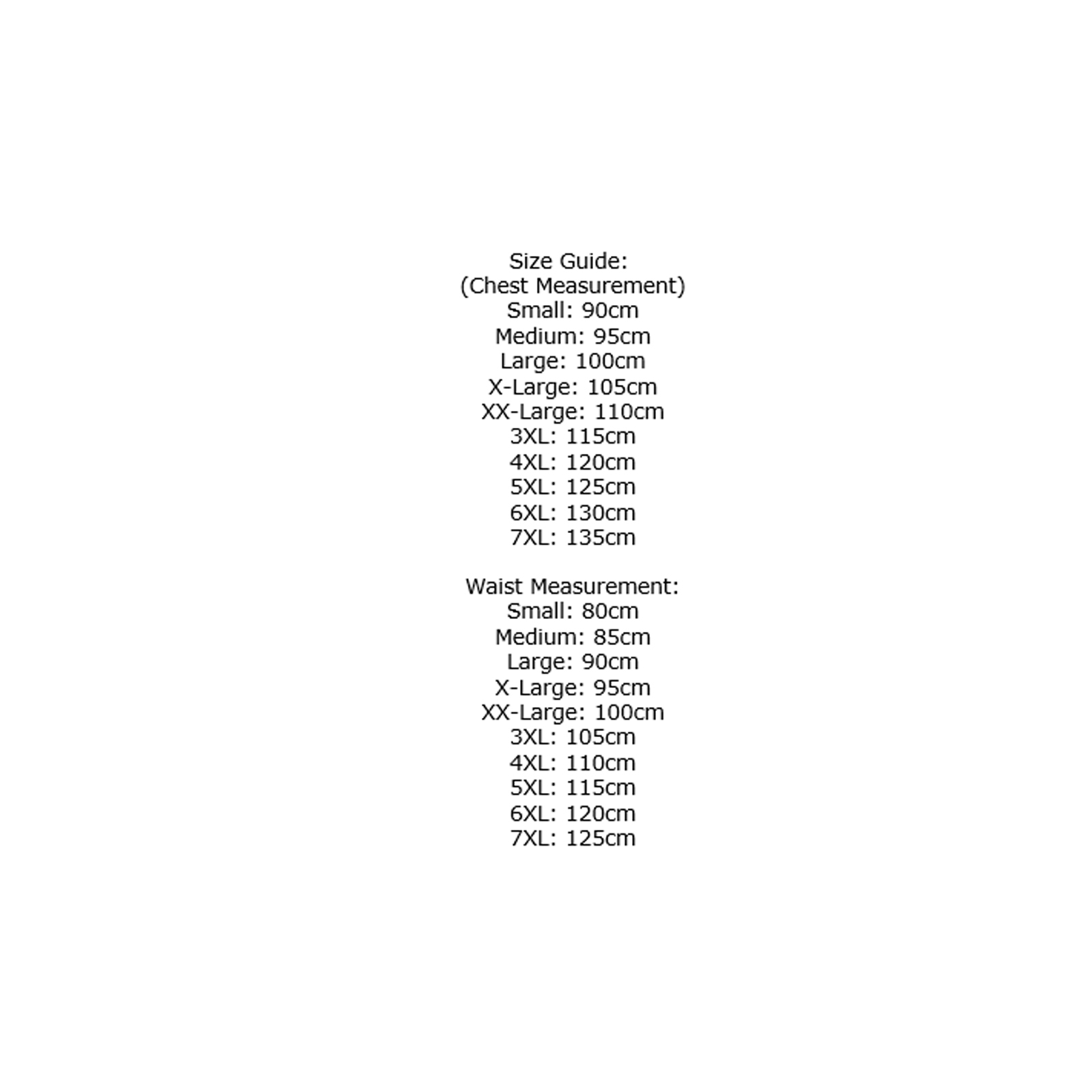 Size Guide:
(Chest Measurement)
Small: 90cm
Medium: 95cm
Large: 100cm
X-Large: 105cm
XX-Large: 110cm
3XL: 115cm
4XL: 120cm
5XL: 125cm
6XL: 130cm
7XL: 135cm

Waist Measurement:
Small: 80cm
Medium: 85cm
Large: 90cm
X-Large: 95cm
XX-Large: 100cm
3XL: 105cm
4XL: 110cm
5XL: 115cm
6XL: 120cm
7XL: 125cm